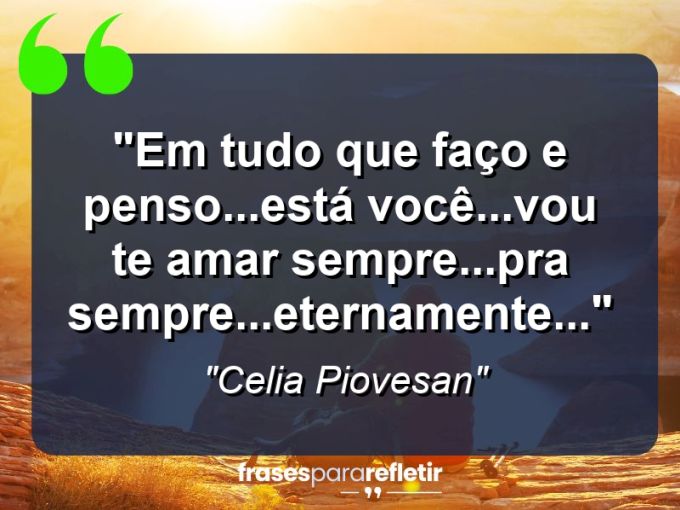 "Em tudo que faço e penso...está você...vou te amar sempre...pra sempre...eternamente..."

"Celia Piovesan"

frasespararefletir